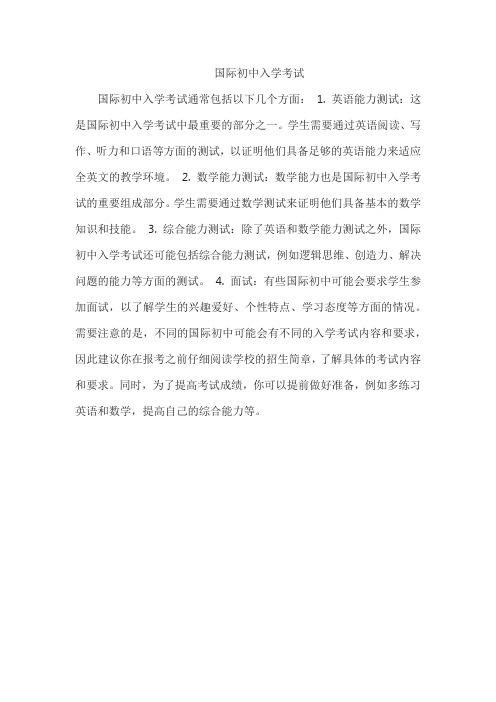 国际初中入学考试

国际初中入学考试通常包括以下几个方面： 1. 英语能力测试：这是国际初中入学考试中最重要的部分之一。学生需要通过英语阅读、写作、听力和口语等方面的测试，以证明他们具备足够的英语能力来适应全英文的教学环境。 2. 数学能力测试：数学能力也是国际初中入学考试的重要组成部分。学生需要通过数学测试来证明他们具备基本的数学知识和技能。 3. 综合能力测试：除了英语和数学能力测试之外，国际初中入学考试还可能包括综合能力测试，例如逻辑思维、创造力、解决问题的能力等方面的测试。 4. 面试：有些国际初中可能会要求学生参加面试，以了解学生的兴趣爱好、个性特点、学习态度等方面的情况。需要注意的是，不同的国际初中可能会有不同的入学考试内容和要求，因此建议你在报考之前仔细阅读学校的招生简章，了解具体的考试内容和要求。同时，为了提高考试成绩，你可以提前做好准备，例如多练习英语和数学，提高自己的综合能力等。